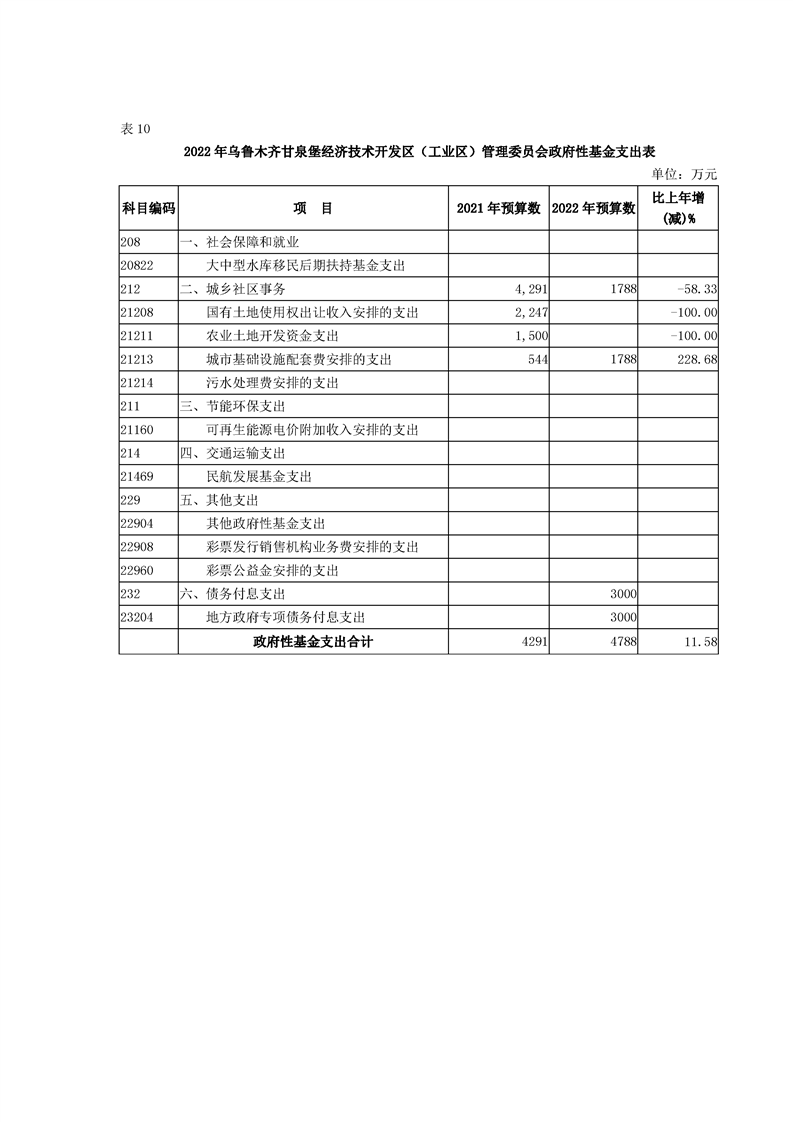 表 10

2022 年乌鲁木齐甘泉堡经济技术开发区（工业区）管理委员会政府性基金支出表

单位：万元

| 科目编码 | 项　目 | 2021 年预算数 | 2022 年预算数 | 比上年增(减)% |
|---|---|---|---|---|
| 208 | 一、社会保障和就业 | | | |
| 20822 | 大中型水库移民后期扶持基金支出 | | | |
| 212 | 二、城乡社区事务 | 4,291 | 1788 | -58.33 |
| 21208 | 国有土地使用权出让收入安排的支出 | 2,247 | | -100.00 |
| 21211 | 农业土地开发资金支出 | 1,500 | | -100.00 |
| 21213 | 城市基础设施配套费安排的支出 | 544 | 1788 | 228.68 |
| 21214 | 污水处理费安排的支出 | | | |
| 211 | 三、节能环保支出 | | | |
| 21160 | 可再生能源电价附加收入安排的支出 | | | |
| 214 | 四、交通运输支出 | | | |
| 21469 | 民航发展基金支出 | | | |
| 229 | 五、其他支出 | | | |
| 22904 | 其他政府性基金支出 | | | |
| 22908 | 彩票发行销售机构业务费安排的支出 | | | |
| 22960 | 彩票公益金安排的支出 | | | |
| 232 | 六、债务付息支出 | | 3000 | |
| 23204 | 地方政府专项债务付息支出 | | 3000 | |
| | 政府性基金支出合计 | 4291 | 4788 | 11.58 |